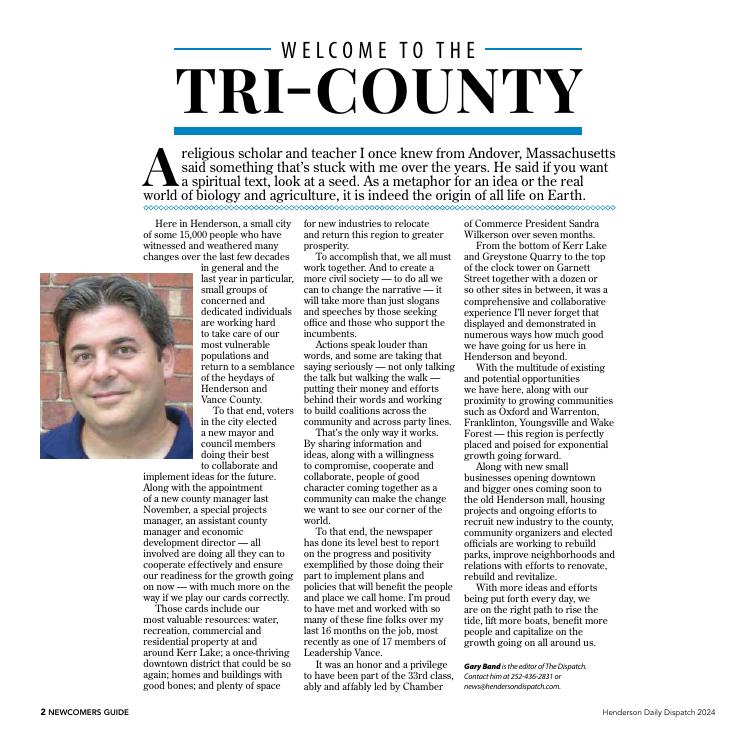 WELCOME TO THE

TRI-COUNTY

A religious scholar and teacher I once knew from Andover, Massachusetts said something that's stuck with me over the years. He said if you want a spiritual text, look at a seed. As a metaphor for an idea or the real world of biology and agriculture, it is indeed the origin of all life on Earth.

Here in Henderson, a small city of some 15,000 people who have witnessed and weathered many changes over the last few decades in general and the last year in particular, small groups of concerned and dedicated individuals are working hard to take care of our most vulnerable populations and return to a semblance of the heydays of Henderson and Vance County.

To that end, voters in the city elected a new mayor and council members doing their best to collaborate and implement ideas for the future. Along with the appointment of a new county manager last November, a special projects manager, an assistant county manager and economic development director — all involved are doing all they can to cooperate effectively and ensure our readiness for the growth going on now — with much more on the way if we play our cards correctly.

Those cards include our most valuable resources: water, recreation, commercial and residential property at and around Kerr Lake; a once-thriving downtown district that could be so again; homes and buildings with good bones; and plenty of space for new industries to relocate and return this region to greater prosperity.

To accomplish that, we all must work together. And to create a more civil society — to do all we can to change the narrative — it will take more than just slogans and speeches by those seeking office and those who support the incumbents.

Actions speak louder than words, and some are taking that saying seriously — not only talking the talk but walking the walk — putting their money and efforts behind their words and working to build coalitions across the community and across party lines.

That's the only way it works. By sharing information and ideas, along with a willingness to compromise, cooperate and collaborate, people of good character coming together as a community can make the change we want to see our corner of the world.

To that end, the newspaper has done its level best to report on the progress and positivity exemplified by those doing their part to implement plans and policies that will benefit the people and place we call home. I'm proud to have met and worked with so many of these fine folks over my last 16 months on the job, most recently as one of 17 members of Leadership Vance.

It was an honor and a privilege to have been part of the 33rd class, ably and affably led by Chamber of Commerce President Sandra Wilkerson over seven months.

From the bottom of Kerr Lake and Greystone Quarry to the top of the clock tower on Garnett Street together with a dozen or so other sites in between, it was a comprehensive and collaborative experience I'll never forget that displayed and demonstrated in numerous ways how much good we have going for us here in Henderson and beyond.

With the multitude of existing and potential opportunities we have here, along with our proximity to growing communities such as Oxford and Warrenton, Franklinton, Youngsville and Wake Forest — this region is perfectly placed and poised for exponential growth going forward.

Along with new small businesses opening downtown and bigger ones coming soon to the old Henderson mall, housing projects and ongoing efforts to recruit new industry to the county, community organizers and elected officials are working to rebuild parks, improve neighborhoods and relations with efforts to renovate, rebuild and revitalize.

With more ideas and efforts being put forth every day, we are on the right path to rise the tide, lift more boats, benefit more people and capitalize on the growth going on all around us.

Gary Band is the editor of The Dispatch. Contact him at 252-436-2831 or news@hendersondispatch.com.

2 NEWCOMERS GUIDE

Henderson Daily Dispatch 2024